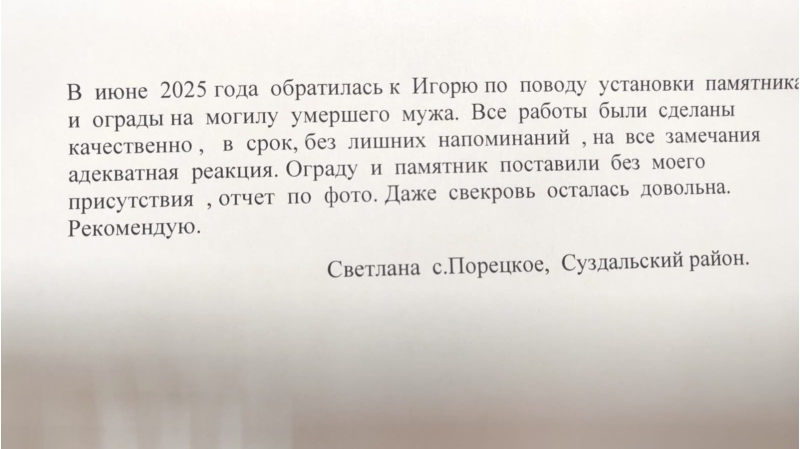 В июне 2025 года обратилась к Игорю по поводу установки памятника и ограды на могилу умершего мужа. Все работы были сделаны качественно , в срок, без лишних напоминаний , на все замечания адекватная реакция. Ограду и памятник поставили без моего присутствия , отчет по фото. Даже свекровь осталась довольна. Рекомендую.

Светлана с.Порецкое, Суздальский район.